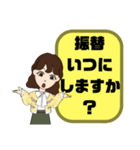 振替
いつに
しますか
？